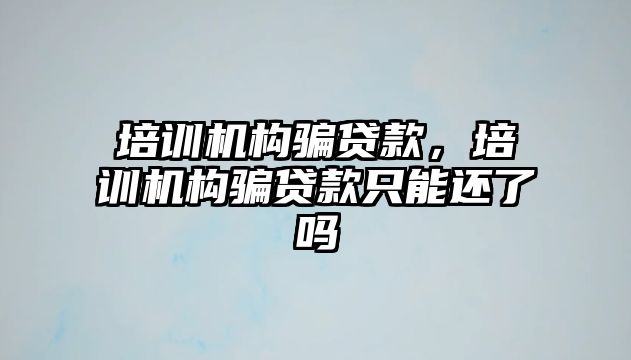 培训机构骗贷款，培训机构骗贷款只能还了吗